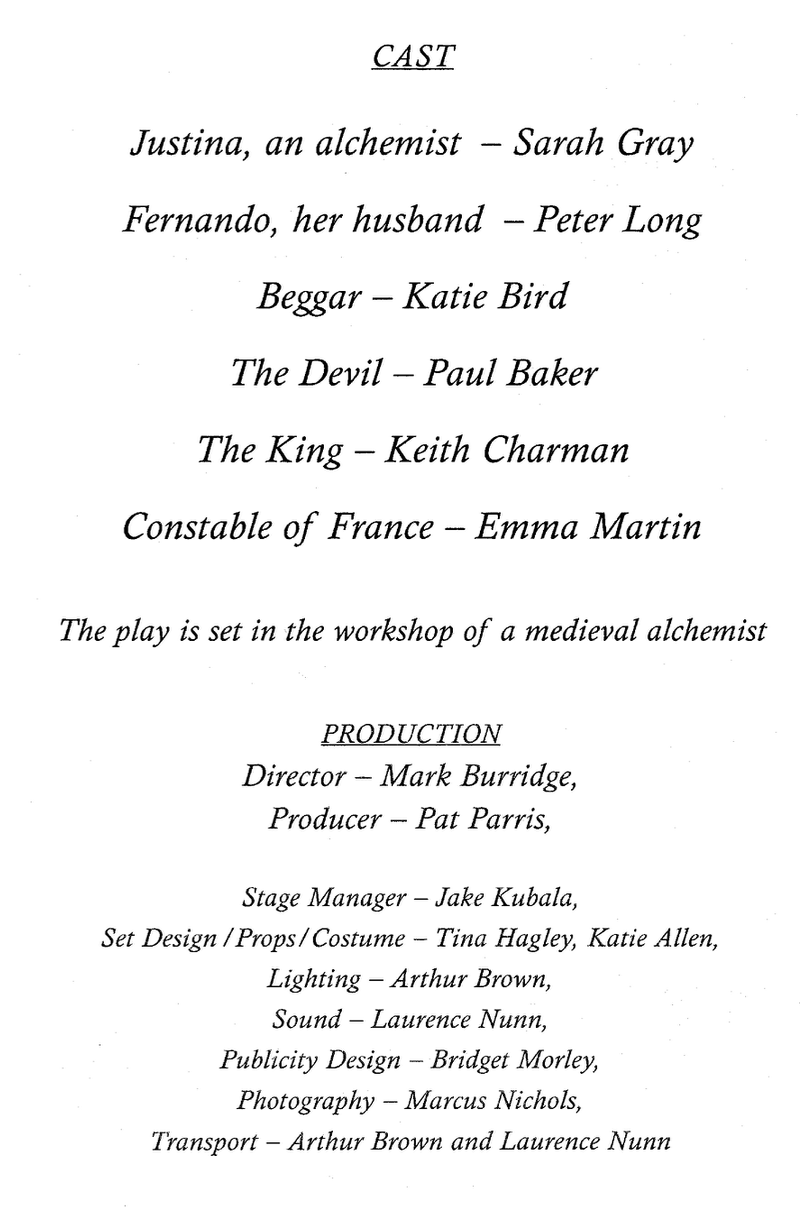 CAST

Justina, an alchemist – Sarah Gray

Fernando, her husband – Peter Long

Beggar – Katie Bird

The Devil – Paul Baker

The King – Keith Charman

Constable of France – Emma Martin

The play is set in the workshop of a medieval alchemist

PRODUCTION
Director – Mark Burridge,
Producer – Pat Parris,

Stage Manager – Jake Kubala,
Set Design / Props / Costume – Tina Hagley, Katie Allen,
Lighting – Arthur Brown,
Sound – Laurence Nunn,
Publicity Design – Bridget Morley,
Photography – Marcus Nichols,
Transport – Arthur Brown and Laurence Nunn